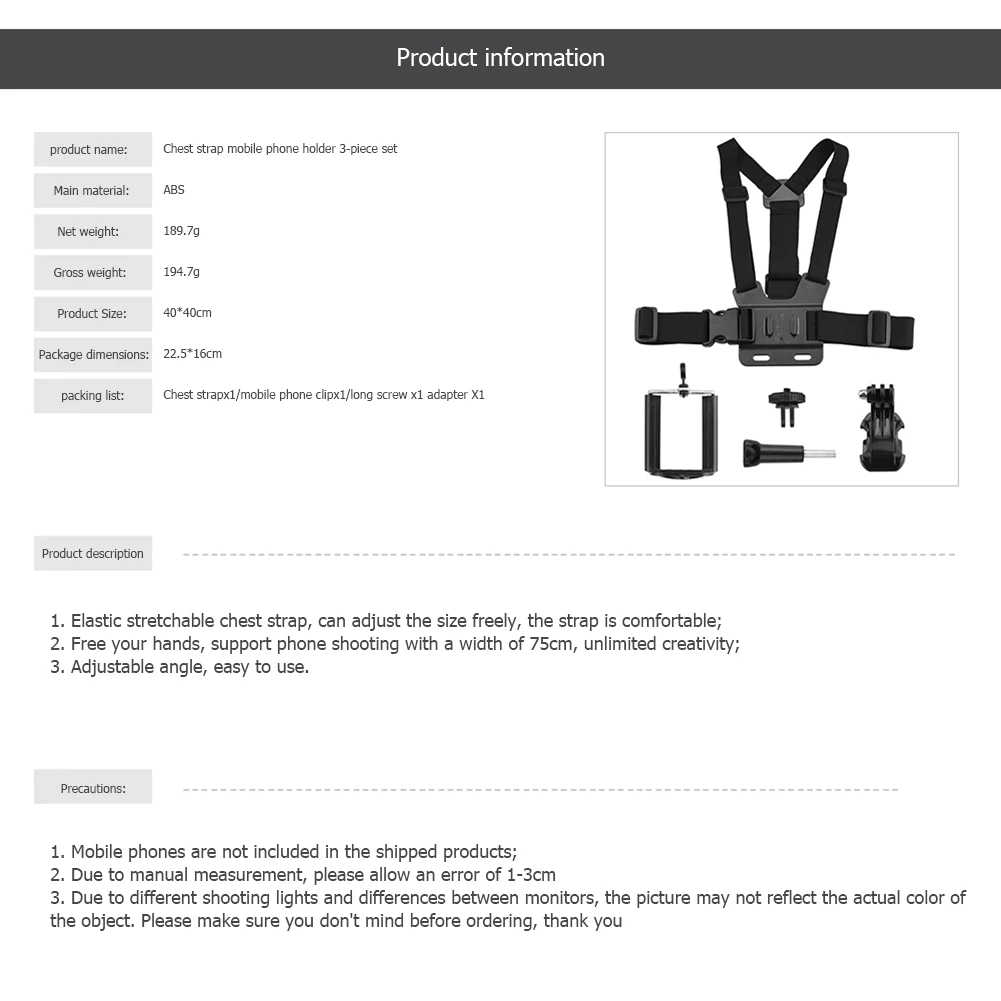 Product information

| product name: | Chest strap mobile phone holder 3-piece set |
|---|---|
| Main material: | ABS |
| Net weight: | 189.7g |
| Gross weight: | 194.7g |
| Product Size: | 40*40cm |
| Package dimensions: | 22.5*16cm |
| packing list: | Chest strapx1/mobile phone clipx1/long screw x1 adapter X1 |

Product description

1. Elastic stretchable chest strap, can adjust the size freely, the strap is comfortable;
2. Free your hands, support phone shooting with a width of 75cm, unlimited creativity;
3. Adjustable angle, easy to use.

Precautions:

1. Mobile phones are not included in the shipped products;
2. Due to manual measurement, please allow an error of 1-3cm
3. Due to different shooting lights and differences between monitors, the picture may not reflect the actual color of the object. Please make sure you don't mind before ordering, thank you